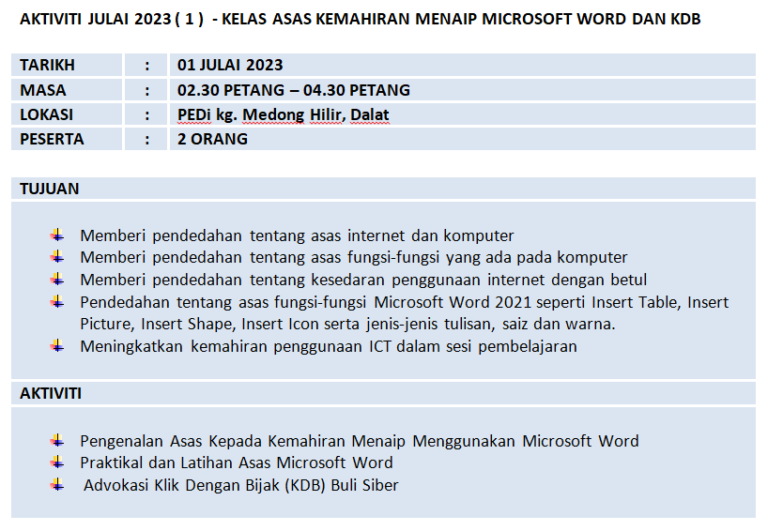 AKTIVITI JULAI 2023 ( 1 ) - KELAS ASAS KEMAHIRAN MENAIP MICROSOFT WORD DAN KDB

| TARIKH | : | 01 JULAI 2023 |
|---|---|---|
| MASA | : | 02.30 PETANG – 04.30 PETANG |
| LOKASI | : | PEDi kg. Medong Hilir, Dalat |
| PESERTA | : | 2 ORANG |

TUJUAN

- Memberi pendedahan tentang asas internet dan komputer
- Memberi pendedahan tentang asas fungsi-fungsi yang ada pada komputer
- Memberi pendedahan tentang kesedaran penggunaan internet dengan betul
- Pendedahan tentang asas fungsi-fungsi Microsoft Word 2021 seperti Insert Table, Insert Picture, Insert Shape, Insert Icon serta jenis-jenis tulisan, saiz dan warna.
- Meningkatkan kemahiran penggunaan ICT dalam sesi pembelajaran

AKTIVITI

- Pengenalan Asas Kepada Kemahiran Menaip Menggunakan Microsoft Word
- Praktikal dan Latihan Asas Microsoft Word
- Advokasi Klik Dengan Bijak (KDB) Buli Siber